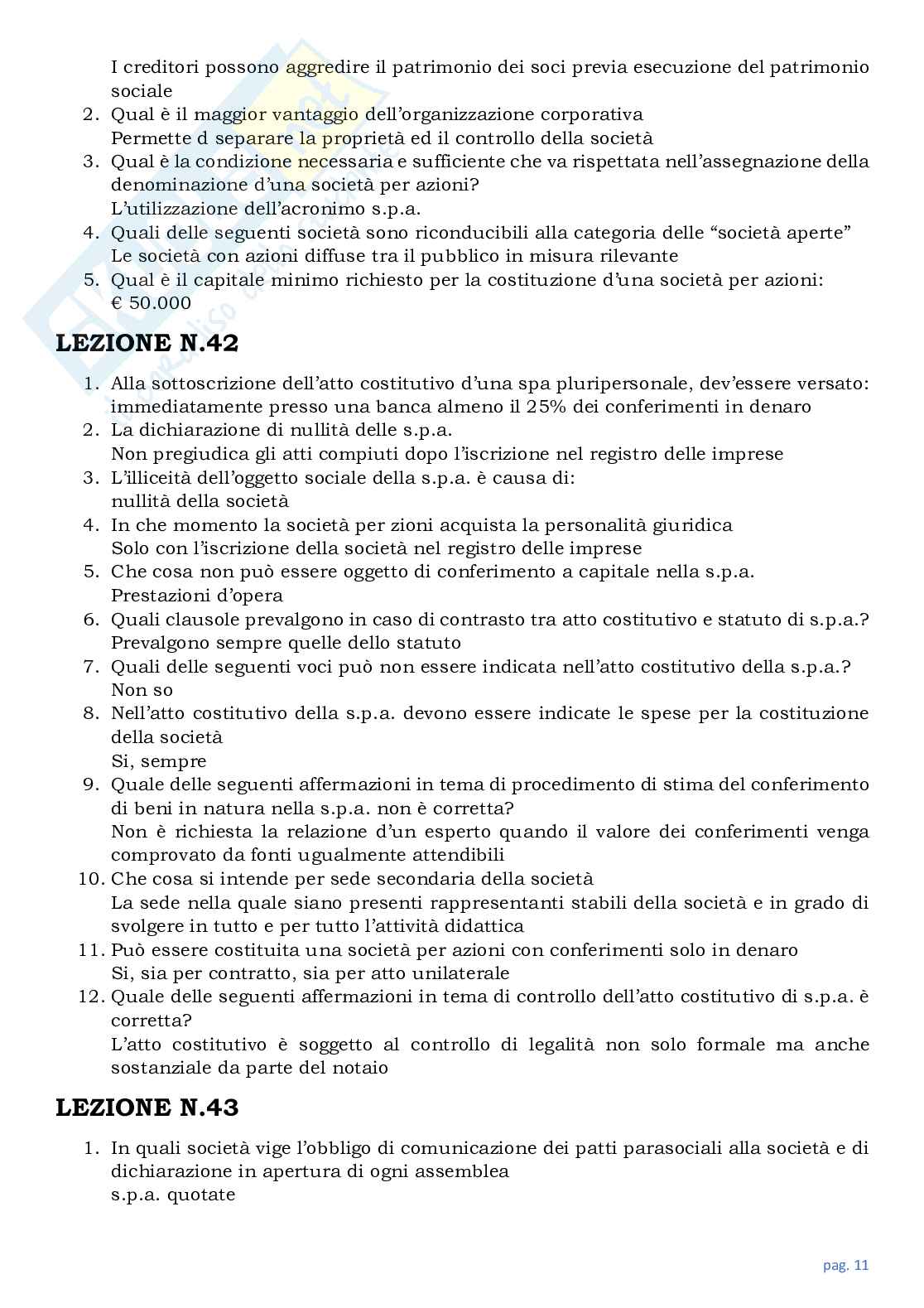 I creditori possono aggredire il patrimonio dei soci previa esecuzione del patrimonio sociale

2. Qual è il maggior vantaggio dell'organizzazione corporativa
Permette d separare la proprietà ed il controllo della società
3. Qual è la condizione necessaria e sufficiente che va rispettata nell'assegnazione della denominazione d'una società per azioni?
L'utilizzazione dell'acronimo s.p.a.
4. Quali delle seguenti società sono riconducibili alla categoria delle "società aperte"
Le società con azioni diffuse tra il pubblico in misura rilevante
5. Qual è il capitale minimo richiesto per la costituzione d'una società per azioni:
€ 50.000

LEZIONE N.42

1. Alla sottoscrizione dell'atto costitutivo d'una spa pluripersonale, dev'essere versato: immediatamente presso una banca almeno il 25% dei conferimenti in denaro
2. La dichiarazione di nullità delle s.p.a.
Non pregiudica gli atti compiuti dopo l'iscrizione nel registro delle imprese
3. L'illiceità dell'oggetto sociale della s.p.a. è causa di:
nullità della società
4. In che momento la società per zioni acquista la personalità giuridica
Solo con l'iscrizione della società nel registro delle imprese
5. Che cosa non può essere oggetto di conferimento a capitale nella s.p.a.
Prestazioni d'opera
6. Quali clausole prevalgono in caso di contrasto tra atto costitutivo e statuto di s.p.a.?
Prevalgono sempre quelle dello statuto
7. Quali delle seguenti voci può non essere indicata nell'atto costitutivo della s.p.a.?
Non so
8. Nell'atto costitutivo della s.p.a. devono essere indicate le spese per la costituzione della società
Si, sempre
9. Quale delle seguenti affermazioni in tema di procedimento di stima del conferimento di beni in natura nella s.p.a. non è corretta?
Non è richiesta la relazione d'un esperto quando il valore dei conferimenti venga comprovato da fonti ugualmente attendibili
10. Che cosa si intende per sede secondaria della società
La sede nella quale siano presenti rappresentanti stabili della società e in grado di svolgere in tutto e per tutto l'attività didattica
11. Può essere costituita una società per azioni con conferimenti solo in denaro
Si, sia per contratto, sia per atto unilaterale
12. Quale delle seguenti affermazioni in tema di controllo dell'atto costitutivo di s.p.a. è corretta?
L'atto costitutivo è soggetto al controllo di legalità non solo formale ma anche sostanziale da parte del notaio

LEZIONE N.43

1. In quali società vige l'obbligo di comunicazione dei patti parasociali alla società e di dichiarazione in apertura di ogni assemblea
s.p.a. quotate

pag. 11